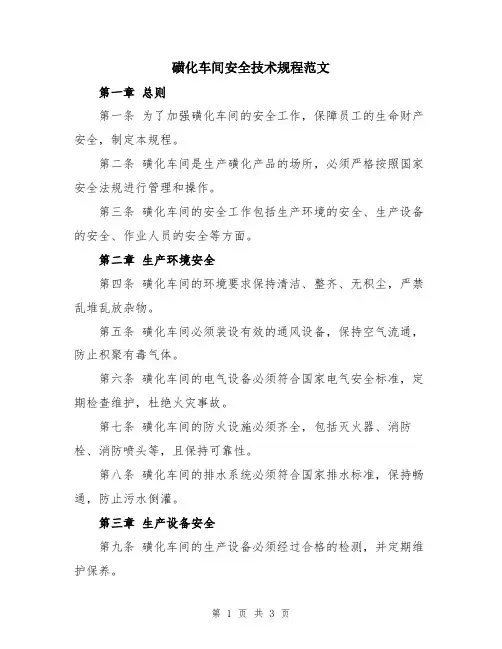 磺化车间安全技术规程范文

第一章 总则

第一条 为了加强磺化车间的安全工作，保障员工的生命财产安全，制定本规程。

第二条 磺化车间是生产磺化产品的场所，必须严格按照国家安全法规进行管理和操作。

第三条 磺化车间的安全工作包括生产环境的安全、生产设备的安全、作业人员的安全等方面。

第二章 生产环境安全

第四条 磺化车间的环境要求保持清洁、整齐、无积尘，严禁乱堆乱放杂物。

第五条 磺化车间必须装设有效的通风设备，保持空气流通，防止积聚有毒气体。

第六条 磺化车间的电气设备必须符合国家电气安全标准，定期检查维护，杜绝火灾事故。

第七条 磺化车间的防火设施必须齐全，包括灭火器、消防栓、消防喷头等，且保持可靠性。

第八条 磺化车间的排水系统必须符合国家排水标准，保持畅通，防止污水倒灌。

第三章 生产设备安全

第九条 磺化车间的生产设备必须经过合格的检测，并定期维护保养。

第 1 页 共 3 页